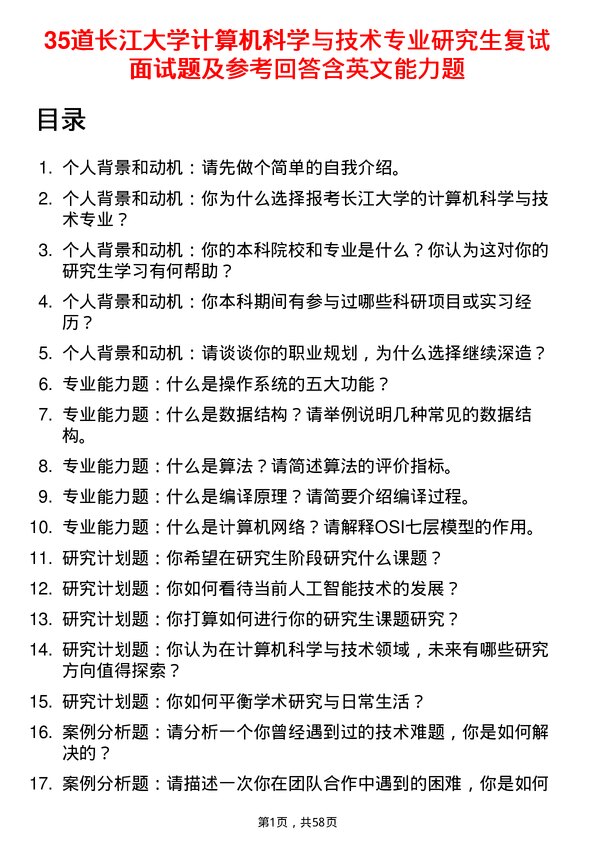 35道长江大学计算机科学与技术专业研究生复试面试题及参考回答含英文能力题

目录

1. 个人背景和动机：请先做个简单的自我介绍。
2. 个人背景和动机：你为什么选择报考长江大学的计算机科学与技术专业？
3. 个人背景和动机：你的本科院校和专业是什么？你认为这对你的研究生学习有何帮助？
4. 个人背景和动机：你本科期间有参与过哪些科研项目或实习经历？
5. 个人背景和动机：请谈谈你的职业规划，为什么选择继续深造？
6. 专业能力题：什么是操作系统的五大功能？
7. 专业能力题：什么是数据结构？请举例说明几种常见的数据结构。
8. 专业能力题：什么是算法？请简述算法的评价指标。
9. 专业能力题：什么是编译原理？请简要介绍编译过程。
10. 专业能力题：什么是计算机网络？请解释OSI七层模型的作用。
11. 研究计划题：你希望在研究生阶段研究什么课题？
12. 研究计划题：你如何看待当前人工智能技术的发展？
13. 研究计划题：你打算如何进行你的研究生课题研究？
14. 研究计划题：你认为在计算机科学与技术领域，未来有哪些研究方向值得探索？
15. 研究计划题：你如何平衡学术研究与日常生活？
16. 案例分析题：请分析一个你曾经遇到过的技术难题，你是如何解决的？
17. 案例分析题：请描述一次你在团队合作中遇到的困难，你是如何

第1页，共58页